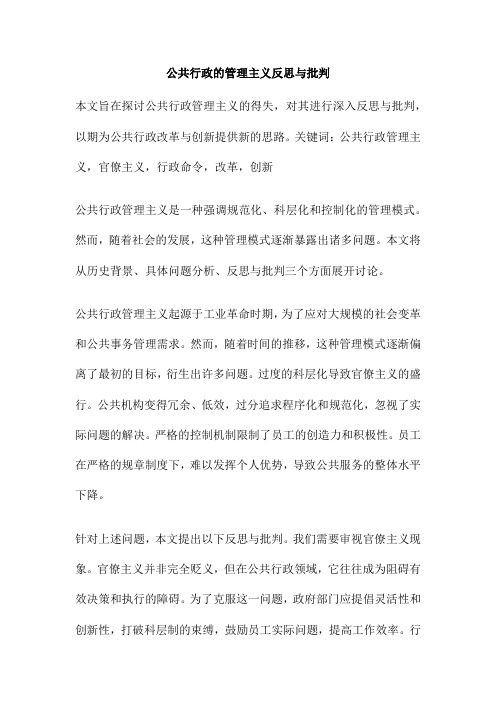 公共行政的管理主义反思与批判

本文旨在探讨公共行政管理主义的得失，对其进行深入反思与批判，以期为公共行政改革与创新提供新的思路。关键词：公共行政管理主义，官僚主义，行政命令，改革，创新

公共行政管理主义是一种强调规范化、科层化和控制化的管理模式。然而，随着社会的发展，这种管理模式逐渐暴露出诸多问题。本文将从历史背景、具体问题分析、反思与批判三个方面展开讨论。

公共行政管理主义起源于工业革命时期，为了应对大规模的社会变革和公共事务管理需求。然而，随着时间的推移，这种管理模式逐渐偏离了最初的目标，衍生出许多问题。过度的科层化导致官僚主义的盛行。公共机构变得冗余、低效，过分追求程序化和规范化，忽视了实际问题的解决。严格的控制机制限制了员工的创造力和积极性。员工在严格的规章制度下，难以发挥个人优势，导致公共服务的整体水平下降。

针对上述问题，本文提出以下反思与批判。我们需要审视官僚主义现象。官僚主义并非完全贬义，但在公共行政领域，它往往成为阻碍有效决策和执行的障碍。为了克服这一问题，政府部门应提倡灵活性和创新性，打破科层制的束缚，鼓励员工实际问题，提高工作效率。行